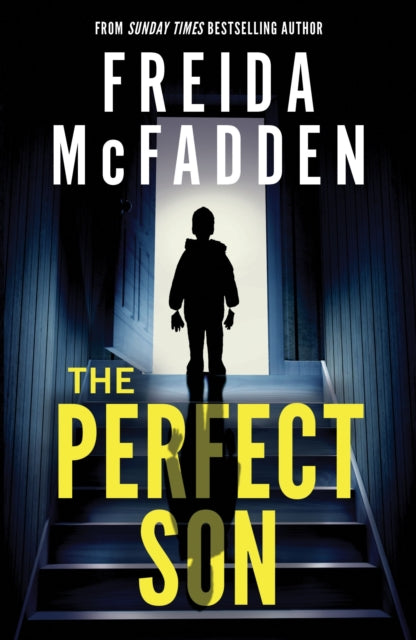 FROM SUNDAY TIMES BESTSELLING AUTHOR

FREIDA McFADDEN

THE PERFECT SON